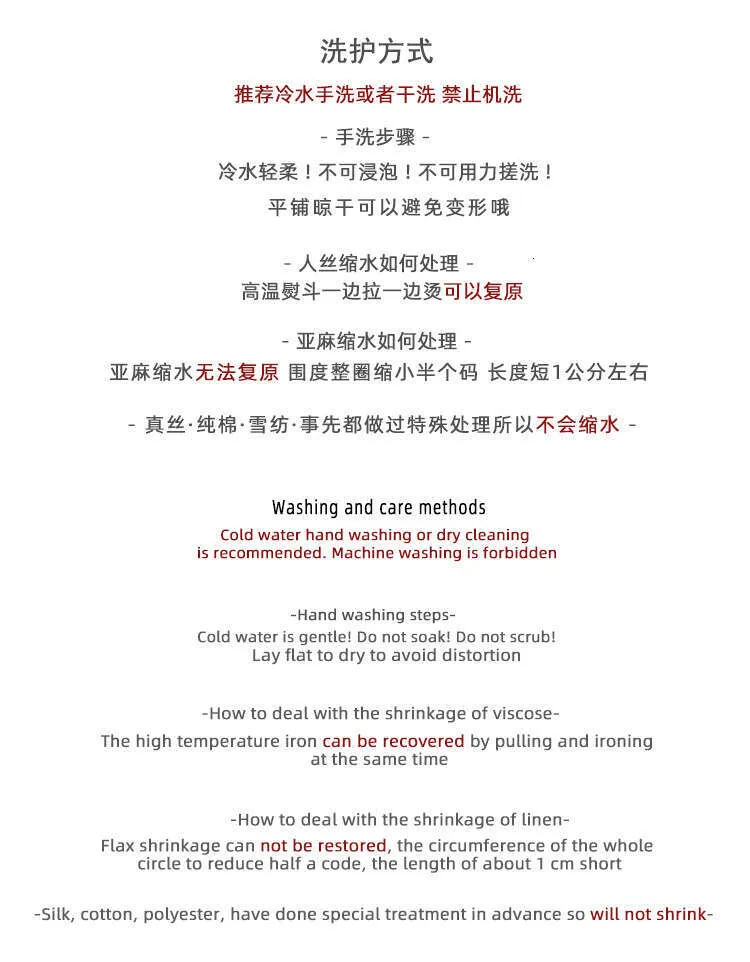 洗护方式

推荐冷水手洗或者干洗 禁止机洗

- 手洗步骤 -

冷水轻柔！不可浸泡！不可用力搓洗！

平铺晾干可以避免变形哦

- 人丝缩水如何处理 -

高温熨斗一边拉一边烫可以复原

- 亚麻缩水如何处理 -

亚麻缩水无法复原 围度整圈缩小半个码 长度短1公分左右

- 真丝·纯棉·雪纺·事先都做过特殊处理所以不会缩水 -

Washing and care methods

Cold water hand washing or dry cleaning is recommended. Machine washing is forbidden

-Hand washing steps-

Cold water is gentle! Do not soak! Do not scrub!

Lay flat to dry to avoid distortion

-How to deal with the shrinkage of viscose-

The high temperature iron can be recovered by pulling and ironing at the same time

-How to deal with the shrinkage of linen-

Flax shrinkage can not be restored, the circumference of the whole circle to reduce half a code, the length of about 1 cm short

-Silk, cotton, polyester, have done special treatment in advance so will not shrink-